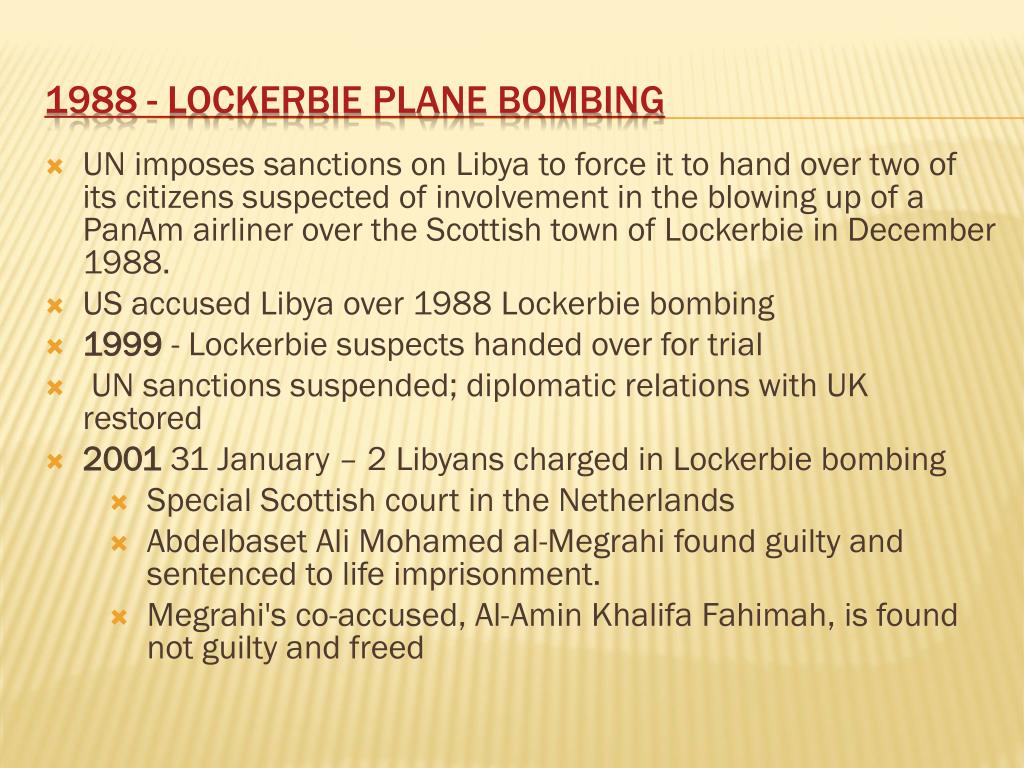 1988 - LOCKERBIE PLANE BOMBING

UN imposes sanctions on Libya to force it to hand over two of its citizens suspected of involvement in the blowing up of a PanAm airliner over the Scottish town of Lockerbie in December 1988.

US accused Libya over 1988 Lockerbie bombing

1999 - Lockerbie suspects handed over for trial

UN sanctions suspended; diplomatic relations with UK restored

2001 31 January – 2 Libyans charged in Lockerbie bombing

Special Scottish court in the Netherlands

Abdelbaset Ali Mohamed al-Megrahi found guilty and sentenced to life imprisonment.

Megrahi's co-accused, Al-Amin Khalifa Fahimah, is found not guilty and freed